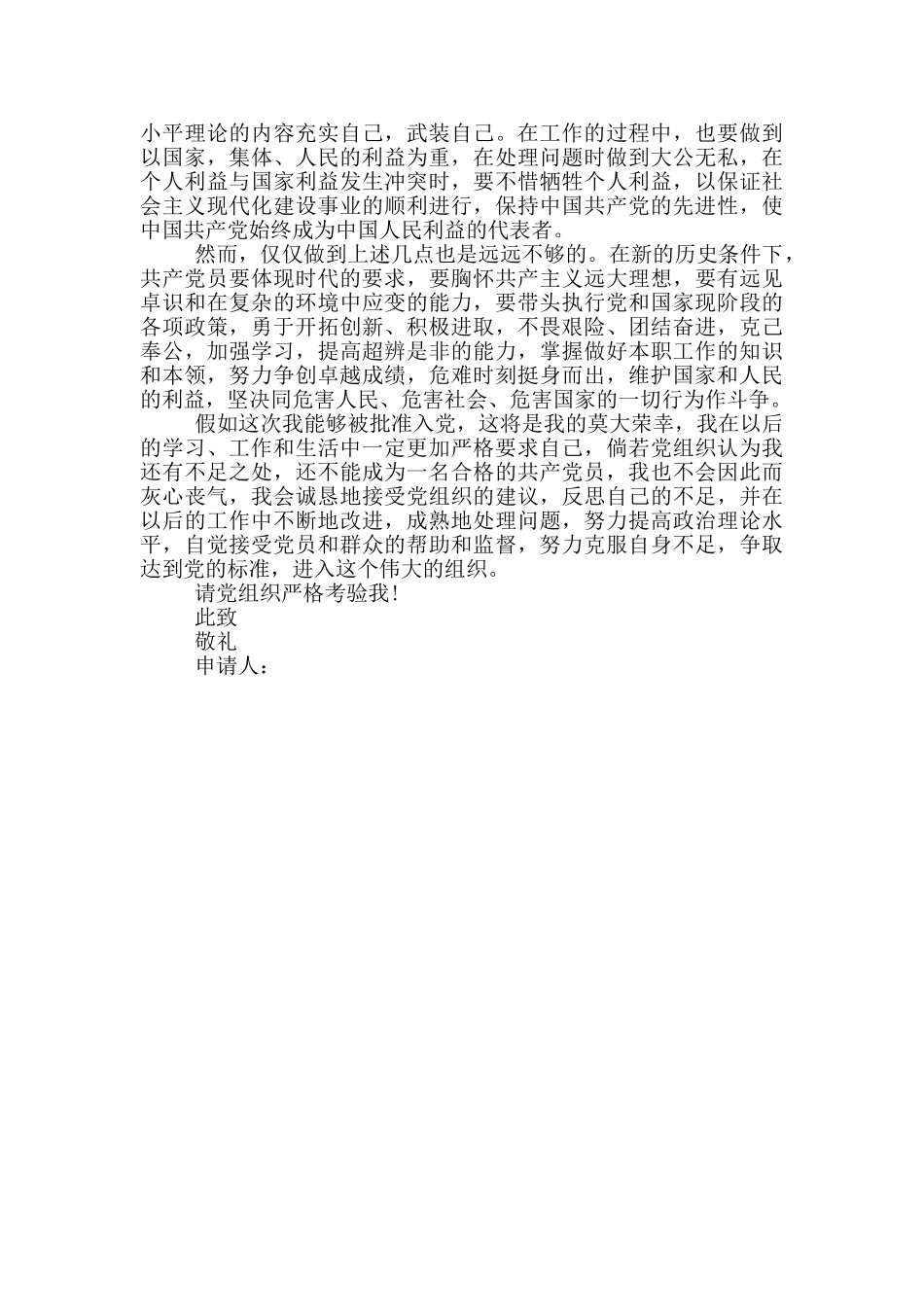 小平理论的内容充实自己，武装自己。在工作的过程中，也要做到以国家，集体、人民的利益为重，在处理问题时做到大公无私，在个人利益与国家利益发生冲突时，要不惜牺牲个人利益，以保证社会主义现代化建设事业的顺利进行，保持中国共产党的先进性，使中国共产党始终成为中国人民利益的代表者。

然而，仅仅做到上述几点也是远远不够的。在新的历史条件下，共产党员要体现时代的要求，要胸怀共产主义远大理想，要有远见卓识和在复杂的环境中应变的能力，要带头执行党和国家现阶段的各项政策，勇于开拓创新、积极进取，不畏艰险、团结奋进，克己奉公，加强学习，提高超辨是非的能力，掌握做好本职工作的知识和本领，努力争创卓越成绩，危难时刻挺身而出，维护国家和人民的利益，坚决同危害人民、危害社会、危害国家的一切行为作斗争。

假如这次我能够被批准入党，这将是我的莫大荣幸，我在以后的学习、工作和生活中一定更加严格要求自己，倘若党组织认为我还有不足之处，还不能成为一名合格的共产党员，我也不会因此而灰心丧气，我会诚恳地接受党组织的建议，反思自己的不足，并在以后的工作中不断地改进，成熟地处理问题，努力提高政治理论水平，自觉接受党员和群众的帮助和监督，努力克服自身不足，争取达到党的标准，进入这个伟大的组织。

请党组织严格考验我！

此致

敬礼

申请人：